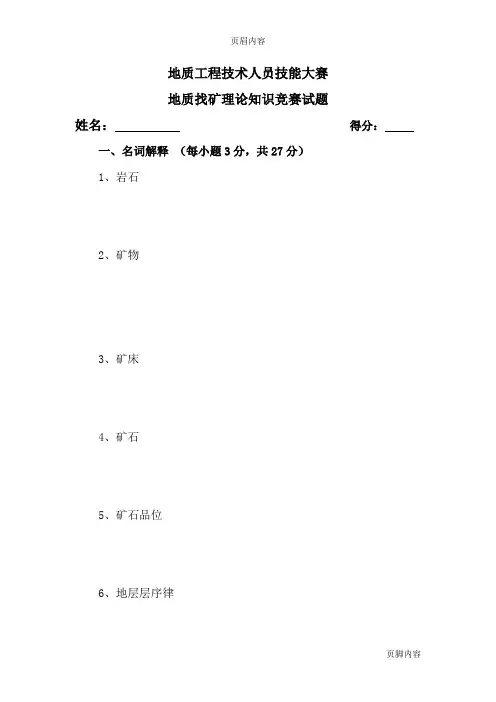 页眉内容

地质工程技术人员技能大赛

地质找矿理论知识竞赛试题

姓名：__________ 得分：____

一、名词解释 （每小题 3 分，共 27 分）

1、岩石

2、矿物

3、矿床

4、矿石

5、矿石品位

6、地层层序律

页脚内容